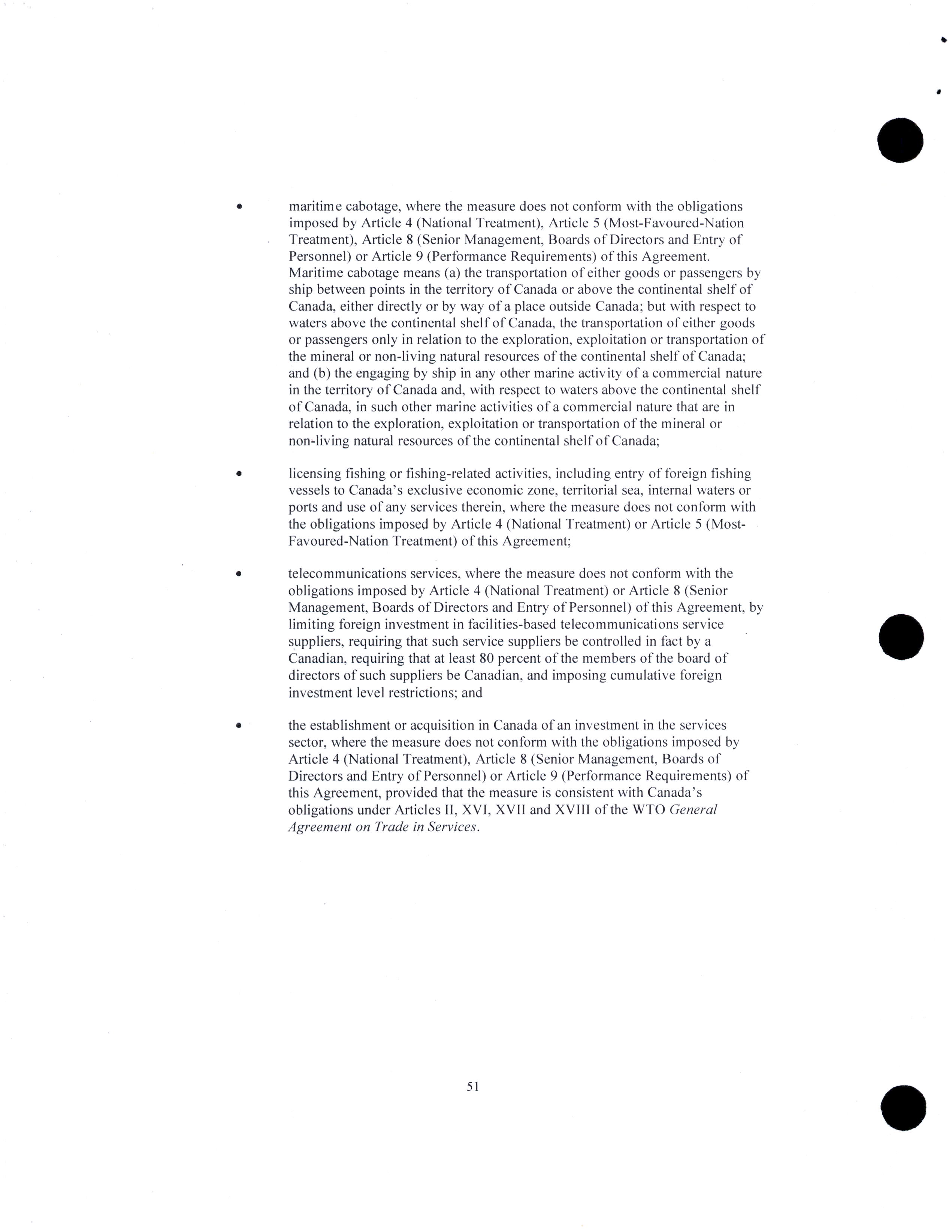 • maritime cabotage, where the measure does not conform with the obligations imposed by Article 4 (National Treatment), Article 5 (Most-Favoured-Nation Treatment), Article 8 (Senior Management, Boards of Directors and Entry of Personnel) or Article 9 (Performance Requirements) of this Agreement. Maritime cabotage means (a) the transportation of either goods or passengers by ship between points in the territory of Canada or above the continental shelf of Canada, either directly or by way of a place outside Canada; but with respect to waters above the continental shelf of Canada, the transportation of either goods or passengers only in relation to the exploration, exploitation or transportation of the mineral or non-living natural resources of the continental shelf of Canada; and (b) the engaging by ship in any other marine activity of a commercial nature in the territory of Canada and, with respect to waters above the continental shelf of Canada, in such other marine activities of a commercial nature that are in relation to the exploration, exploitation or transportation of the mineral or non-living natural resources of the continental shelf of Canada;

• licensing fishing or fishing-related activities, including entry of foreign fishing vessels to Canada's exclusive economic zone, territorial sea, internal waters or ports and use of any services therein, where the measure does not conform with the obligations imposed by Article 4 (National Treatment) or Article 5 (Most-Favoured-Nation Treatment) of this Agreement;

• telecommunications services, where the measure does not conform with the obligations imposed by Article 4 (National Treatment) or Article 8 (Senior Management, Boards of Directors and Entry of Personnel) of this Agreement, by limiting foreign investment in facilities-based telecommunications service suppliers, requiring that such service suppliers be controlled in fact by a Canadian, requiring that at least 80 percent of the members of the board of directors of such suppliers be Canadian, and imposing cumulative foreign investment level restrictions; and

• the establishment or acquisition in Canada of an investment in the services sector, where the measure does not conform with the obligations imposed by Article 4 (National Treatment), Article 8 (Senior Management, Boards of Directors and Entry of Personnel) or Article 9 (Performance Requirements) of this Agreement, provided that the measure is consistent with Canada's obligations under Articles II, XVI, XVII and XVIII of the WTO General Agreement on Trade in Services.

51